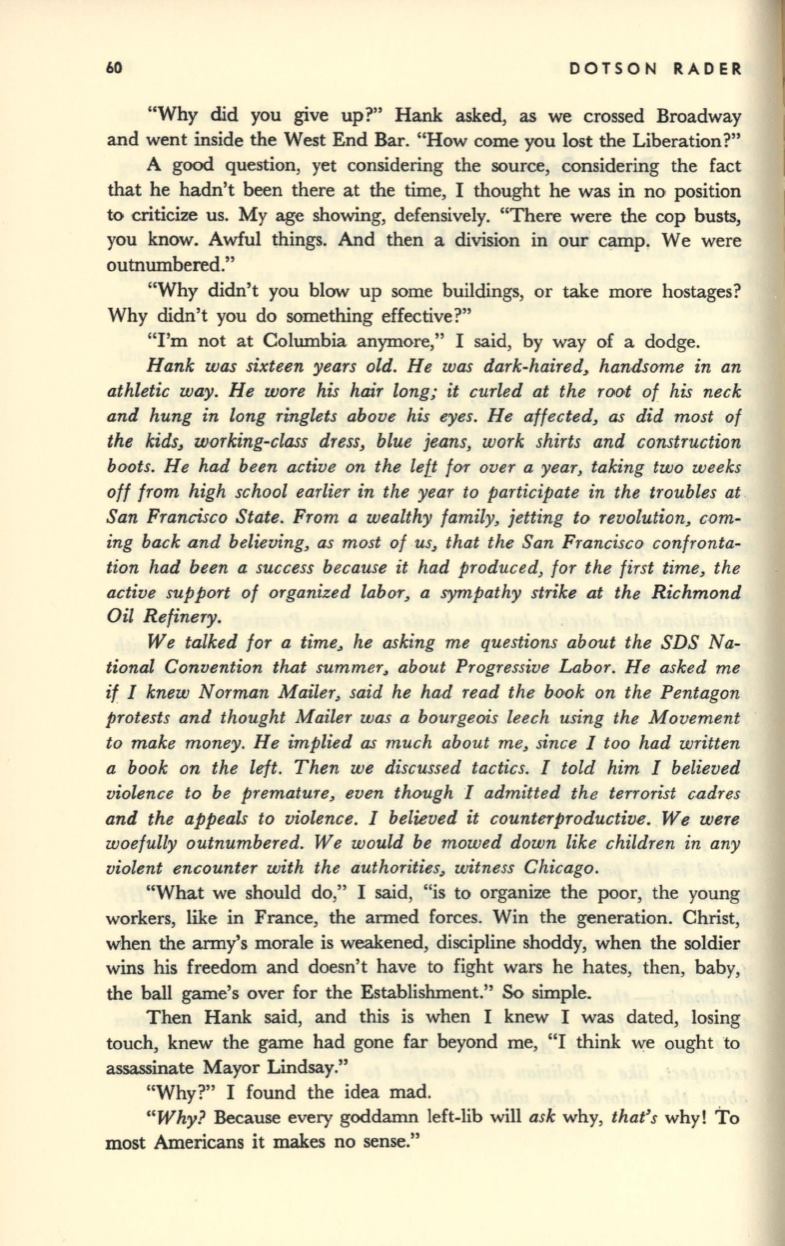 60 DOTSON RADER

"Why did you give up?" Hank asked, as we crossed Broadway and went inside the West End Bar. "How come you lost the Liberation?"

A good question, yet considering the source, considering the fact that he hadn't been there at the time, I thought he was in no position to criticize us. My age showing, defensively. "There were the cop busts, you know. Awful things. And then a division in our camp. We were outnumbered."

"Why didn't you blow up some buildings, or take more hostages? Why didn't you do something effective?"

"I'm not at Columbia anymore," I said, by way of a dodge.

Hank was sixteen years old. He was dark-haired, handsome in an athletic way. He wore his hair long; it curled at the root of his neck and hung in long ringlets above his eyes. He affected, as did most of the kids, working-class dress, blue jeans, work shirts and construction boots. He had been active on the left for over a year, taking two weeks off from high school earlier in the year to participate in the troubles at San Francisco State. From a wealthy family, jetting to revolution, coming back and believing, as most of us, that the San Francisco confrontation had been a success because it had produced, for the first time, the active support of organized labor, a sympathy strike at the Richmond Oil Refinery.

We talked for a time, he asking me questions about the SDS National Convention that summer, about Progressive Labor. He asked me if I knew Norman Mailer, said he had read the book on the Pentagon protests and thought Mailer was a bourgeois leech using the Movement to make money. He implied as much about me, since I too had written a book on the left. Then we discussed tactics. I told him I believed violence to be premature, even though I admitted the terrorist cadres and the appeals to violence. I believed it counterproductive. We were woefully outnumbered. We would be mowed down like children in any violent encounter with the authorities, witness Chicago.

"What we should do," I said, "is to organize the poor, the young workers, like in France, the armed forces. Win the generation. Christ, when the army's morale is weakened, discipline shoddy, when the soldier wins his freedom and doesn't have to fight wars he hates, then, baby, the ball game's over for the Establishment." So simple.

Then Hank said, and this is when I knew I was dated, losing touch, knew the game had gone far beyond me, "I think we ought to assassinate Mayor Lindsay."

"Why?" I found the idea mad.

"Why? Because every goddamn left-lib will ask why, that's why! To most Americans it makes no sense."